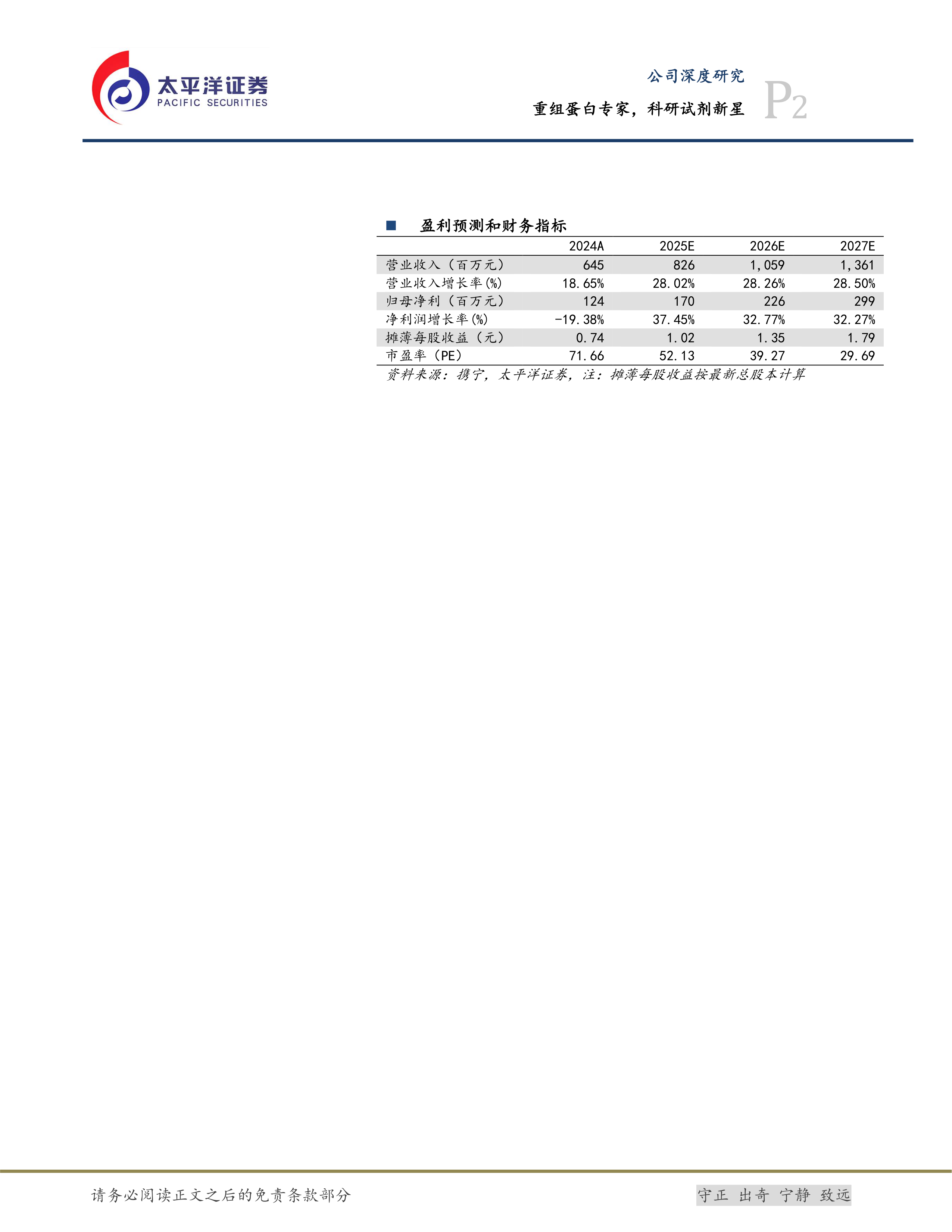 太平洋证券
PACIFIC SECURITIES

公司深度研究
重组蛋白专家，科研试剂新星
P2

■ 盈利预测和财务指标

| | 2024A | 2025E | 2026E | 2027E |
|---|---|---|---|---|
| 营业收入（百万元） | 645 | 826 | 1,059 | 1,361 |
| 营业收入增长率(%) | 18.65% | 28.02% | 28.26% | 28.50% |
| 归母净利（百万元） | 124 | 170 | 226 | 299 |
| 净利润增长率(%) | -19.38% | 37.45% | 32.77% | 32.27% |
| 摊薄每股收益（元） | 0.74 | 1.02 | 1.35 | 1.79 |
| 市盈率（PE） | 71.66 | 52.13 | 39.27 | 29.69 |

资料来源：携宁，太平洋证券，注：摊薄每股收益按最新总股本计算

请务必阅读正文之后的免责条款部分
守正 出奇 宁静 致远